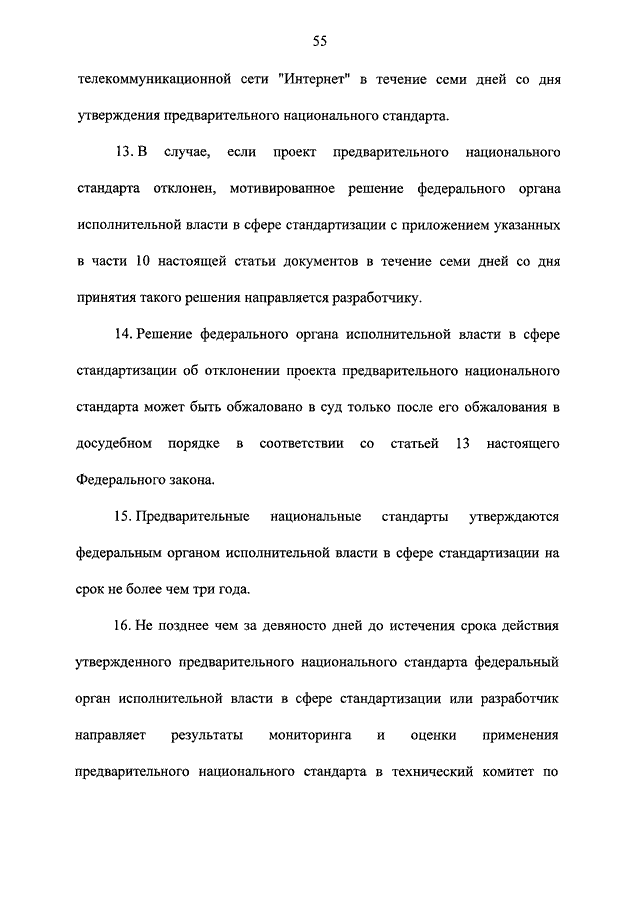 55

телекоммуникационной сети "Интернет" в течение семи дней со дня утверждения предварительного национального стандарта.

13. В случае, если проект предварительного национального стандарта отклонен, мотивированное решение федерального органа исполнительной власти в сфере стандартизации с приложением указанных в части 10 настоящей статьи документов в течение семи дней со дня принятия такого решения направляется разработчику.

14. Решение федерального органа исполнительной власти в сфере стандартизации об отклонении проекта предварительного национального стандарта может быть обжаловано в суд только после его обжалования в досудебном порядке в соответствии со статьей 13 настоящего Федерального закона.

15. Предварительные национальные стандарты утверждаются федеральным органом исполнительной власти в сфере стандартизации на срок не более чем три года.

16. Не позднее чем за девяносто дней до истечения срока действия утвержденного предварительного национального стандарта федеральный орган исполнительной власти в сфере стандартизации или разработчик направляет результаты мониторинга и оценки применения предварительного национального стандарта в технический комитет по